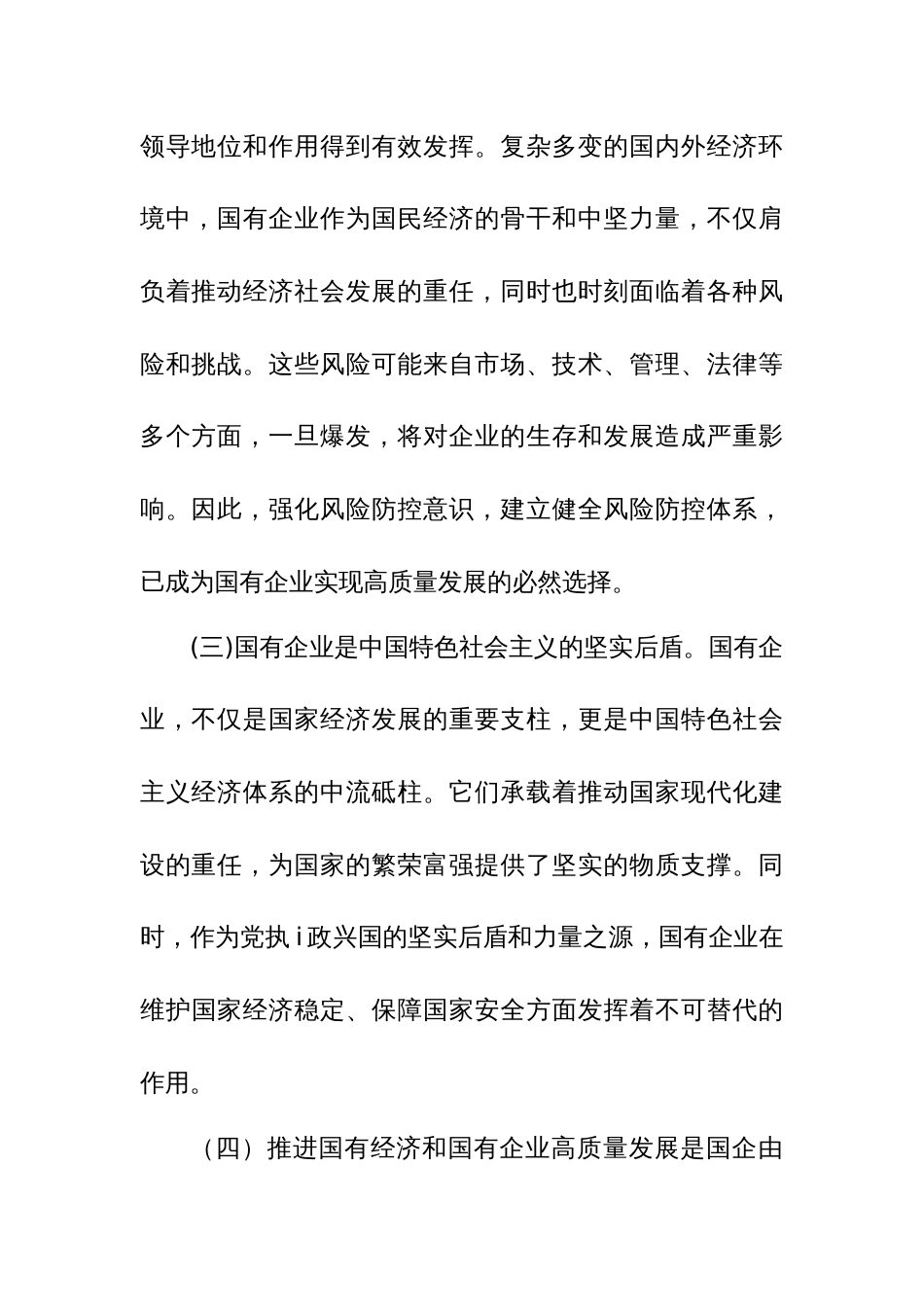 领导地位和作用得到有效发挥。复杂多变的国内外经济环境中，国有企业作为国民经济的骨干和中坚力量，不仅肩负着推动经济社会发展的重任，同时也时刻面临着各种风险和挑战。这些风险可能来自市场、技术、管理、法律等多个方面，一旦爆发，将对企业的生存和发展造成严重影响。因此，强化风险防控意识，建立健全风险防控体系，已成为国有企业实现高质量发展的必然选择。

(三)国有企业是中国特色社会主义的坚实后盾。国有企业，不仅是国家经济发展的重要支柱，更是中国特色社会主义经济体系的中流砥柱。它们承载着推动国家现代化建设的重任，为国家的繁荣富强提供了坚实的物质支撑。同时，作为党执 i 政兴国的坚实后盾和力量之源，国有企业在维护国家经济稳定、保障国家安全方面发挥着不可替代的作用。

（四）推进国有经济和国有企业高质量发展是国企由